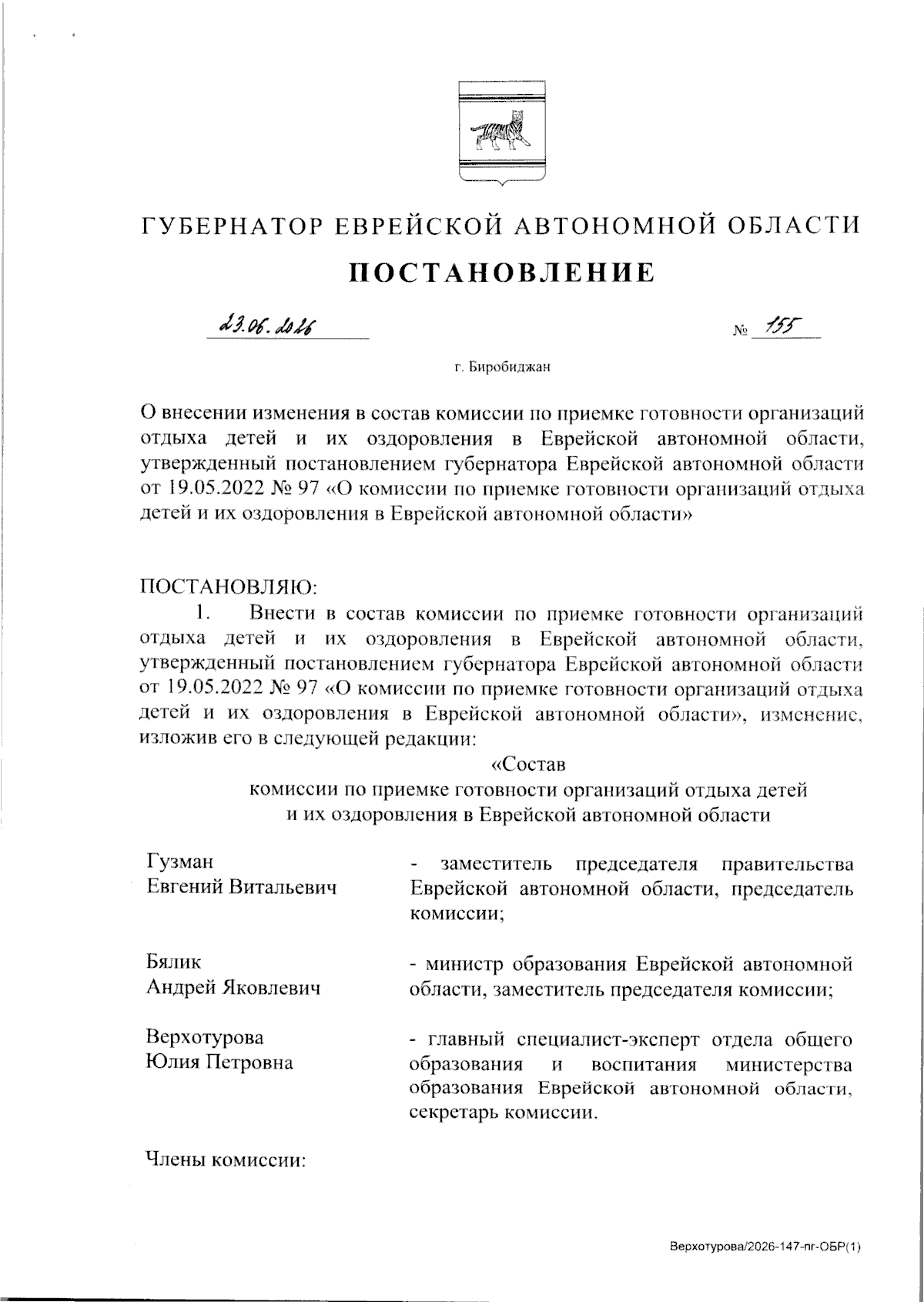 ГУБЕРНАТОР ЕВРЕЙСКОЙ АВТОНОМНОЙ ОБЛАСТИ

ПОСТАНОВЛЕНИЕ

23.06.2026 № 155

г. Биробиджан

О внесении изменения в состав комиссии по приемке готовности организаций отдыха детей и их оздоровления в Еврейской автономной области, утвержденный постановлением губернатора Еврейской автономной области от 19.05.2022 № 97 «О комиссии по приемке готовности организаций отдыха детей и их оздоровления в Еврейской автономной области»

ПОСТАНОВЛЯЮ:

1. Внести в состав комиссии по приемке готовности организаций отдыха детей и их оздоровления в Еврейской автономной области, утвержденный постановлением губернатора Еврейской автономной области от 19.05.2022 № 97 «О комиссии по приемке готовности организаций отдыха детей и их оздоровления в Еврейской автономной области», изменение, изложив его в следующей редакции:

«Состав
комиссии по приемке готовности организаций отдыха детей и их оздоровления в Еврейской автономной области

| | |
|---|---|
| Гузман Евгений Витальевич | - заместитель председателя правительства Еврейской автономной области, председатель комиссии; |
| Бялик Андрей Яковлевич | - министр образования Еврейской автономной области, заместитель председателя комиссии; |
| Верхотурова Юлия Петровна | - главный специалист-эксперт отдела общего образования и воспитания министерства образования Еврейской автономной области, секретарь комиссии. |

Члены комиссии:

Верхотурова/2026-147-пг-ОБР(1)